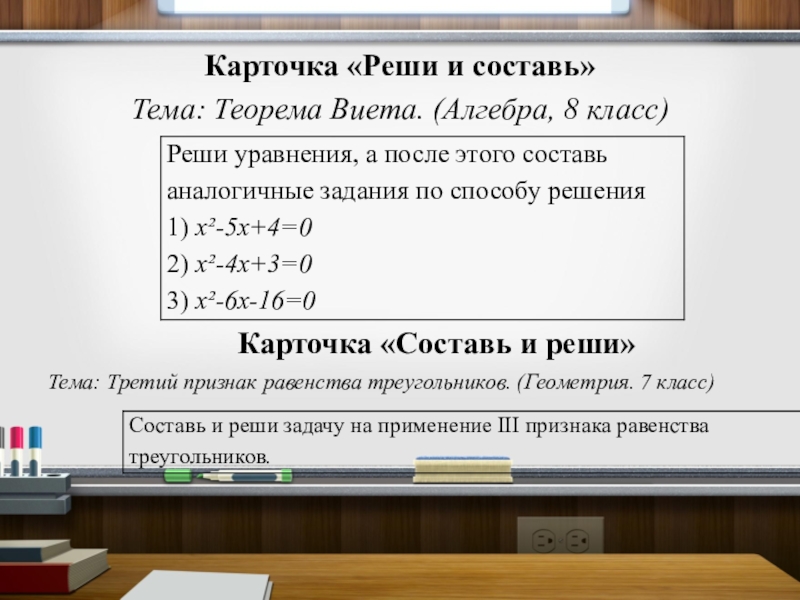 Карточка «Реши и составь»

Тема: Теорема Виета. (Алгебра, 8 класс)

Реши уравнения, а после этого составь аналогичные задания по способу решения

1) $x^2-5x+4=0$

2) $x^2-4x+3=0$

3) $x^2-6x-16=0$

Карточка «Составь и реши»

Тема: Третий признак равенства треугольников. (Геометрия. 7 класс)

Составь и реши задачу на применение III признака равенства треугольников.